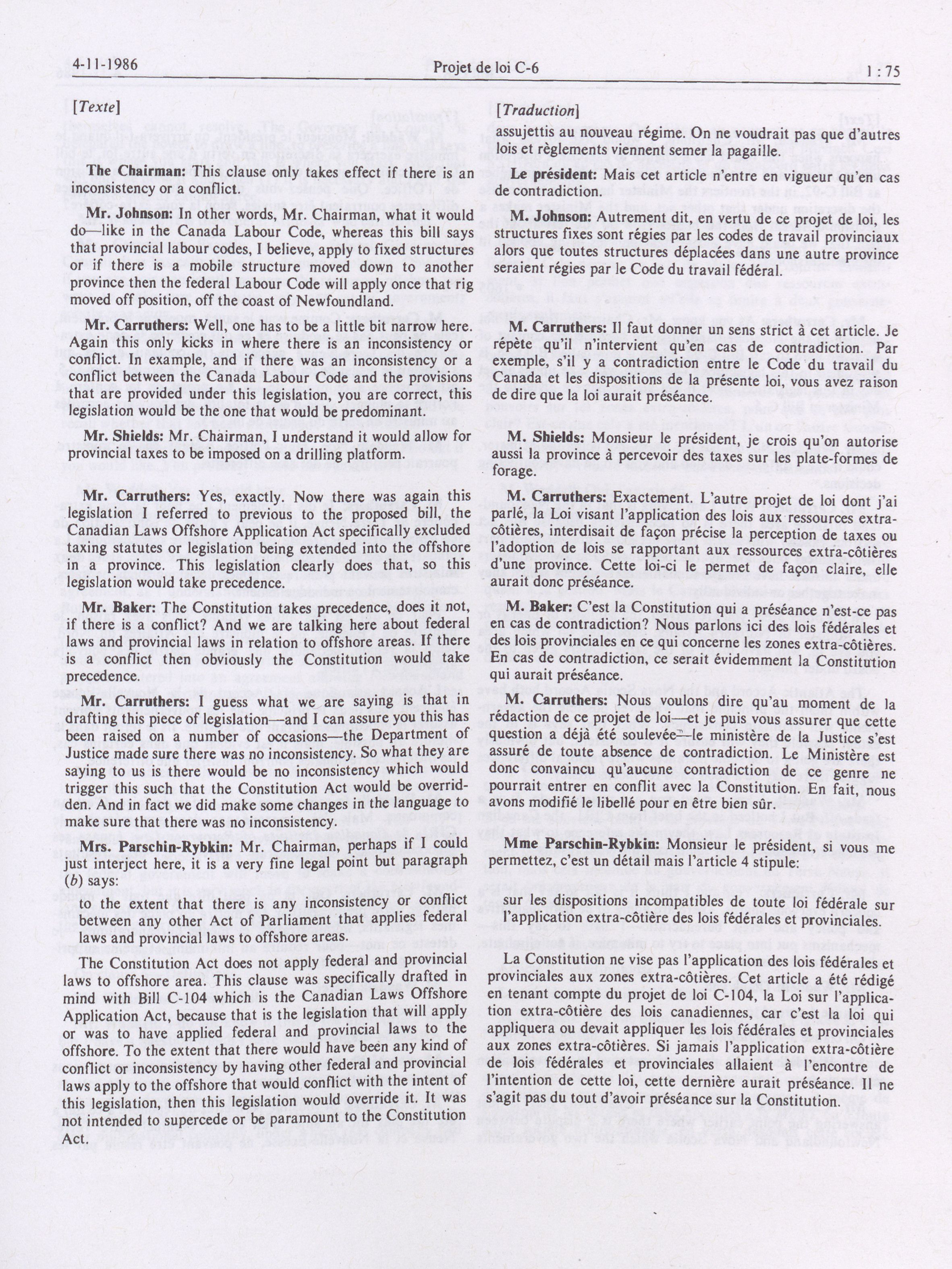 4-11-1986 Projet de loi C-6 1 : 75

[Texte]

The Chairman: This clause only takes effect if there is an inconsistency or a conflict.

Mr. Johnson: In other words, Mr. Chairman, what it would do—like in the Canada Labour Code, whereas this bill says that provincial labour codes, I believe, apply to fixed structures or if there is a mobile structure moved down to another province then the federal Labour Code will apply once that rig moved off position, off the coast of Newfoundland.

Mr. Carruthers: Well, one has to be a little bit narrow here. Again this only kicks in where there is an inconsistency or conflict. In example, and if there was an inconsistency or a conflict between the Canada Labour Code and the provisions that are provided under this legislation, you are correct, this legislation would be the one that would be predominant.

Mr. Shields: Mr. Chairman, I understand it would allow for provincial taxes to be imposed on a drilling platform.

Mr. Carruthers: Yes, exactly. Now there was again this legislation I referred to previous to the proposed bill, the Canadian Laws Offshore Application Act specifically excluded taxing statutes or legislation being extended into the offshore in a province. This legislation clearly does that, so this legislation would take precedence.

Mr. Baker: The Constitution takes precedence, does it not, if there is a conflict? And we are talking here about federal laws and provincial laws in relation to offshore areas. If there is a conflict then obviously the Constitution would take precedence.

Mr. Carruthers: I guess what we are saying is that in drafting this piece of legislation—and I can assure you this has been raised on a number of occasions—the Department of Justice made sure there was no inconsistency. So what they are saying to us is there would be no inconsistency which would trigger this such that the Constitution Act would be overridden. And in fact we did make some changes in the language to make sure that there was no inconsistency.

Mrs. Parschin-Rybkin: Mr. Chairman, perhaps if I could just interject here, it is a very fine legal point but paragraph (b) says:

to the extent that there is any inconsistency or conflict between any other Act of Parliament that applies federal laws and provincial laws to offshore areas.

The Constitution Act does not apply federal and provincial laws to offshore area. This clause was specifically drafted in mind with Bill C-104 which is the Canadian Laws Offshore Application Act, because that is the legislation that will apply or was to have applied federal and provincial laws to the offshore. To the extent that there would have been any kind of conflict or inconsistency by having other federal and provincial laws apply to the offshore that would conflict with the intent of this legislation, then this legislation would override it. It was not intended to supercede or be paramount to the Constitution Act.

[Traduction]

assujettis au nouveau régime. On ne voudrait pas que d'autres lois et règlements viennent semer la pagaille.

Le président: Mais cet article n'entre en vigueur qu'en cas de contradiction.

M. Johnson: Autrement dit, en vertu de ce projet de loi, les structures fixes sont régies par les codes de travail provinciaux alors que toutes structures déplacées dans une autre province seraient régies par le Code du travail fédéral.

M. Carruthers: Il faut donner un sens strict à cet article. Je répète qu'il n'intervient qu'en cas de contradiction. Par exemple, s'il y a contradiction entre le Code du travail du Canada et les dispositions de la présente loi, vous avez raison de dire que la loi aurait préséance.

M. Shields: Monsieur le président, je crois qu'on autorise aussi la province à percevoir des taxes sur les plate-formes de forage.

M. Carruthers: Exactement. L'autre projet de loi dont j'ai parlé, la Loi visant l'application des lois aux ressources extra-côtières, interdisait de façon précise la perception de taxes ou l'adoption de lois se rapportant aux ressources extra-côtières d'une province. Cette loi-ci le permet de façon claire, elle aurait donc préséance.

M. Baker: C'est la Constitution qui a préséance n'est-ce pas en cas de contradiction? Nous parlons ici des lois fédérales et des lois provinciales en ce qui concerne les zones extra-côtières. En cas de contradiction, ce serait évidemment la Constitution qui aurait préséance.

M. Carruthers: Nous voulons dire qu'au moment de la rédaction de ce projet de loi—et je puis vous assurer que cette question a déjà été soulevée—le ministère de la Justice s'est assuré de toute absence de contradiction. Le Ministère est donc convaincu qu'aucune contradiction de ce genre ne pourrait entrer en conflit avec la Constitution. En fait, nous avons modifié le libellé pour en être bien sûr.

Mme Parschin-Rybkin: Monsieur le président, si vous me permettez, c'est un détail mais l'article 4 stipule:

sur les dispositions incompatibles de toute loi fédérale sur l'application extra-côtière des lois fédérales et provinciales.

La Constitution ne vise pas l'application des lois fédérales et provinciales aux zones extra-côtières. Cet article a été rédigé en tenant compte du projet de loi C-104, la Loi sur l'application extra-côtière des lois canadiennes, car c'est la loi qui appliquera ou devait appliquer les lois fédérales et provinciales aux zones extra-côtières. Si jamais l'application extra-côtière de lois fédérales et provinciales allaient à l'encontre de l'intention de cette loi, cette dernière aurait préséance. Il ne s'agit pas du tout d'avoir préséance sur la Constitution.